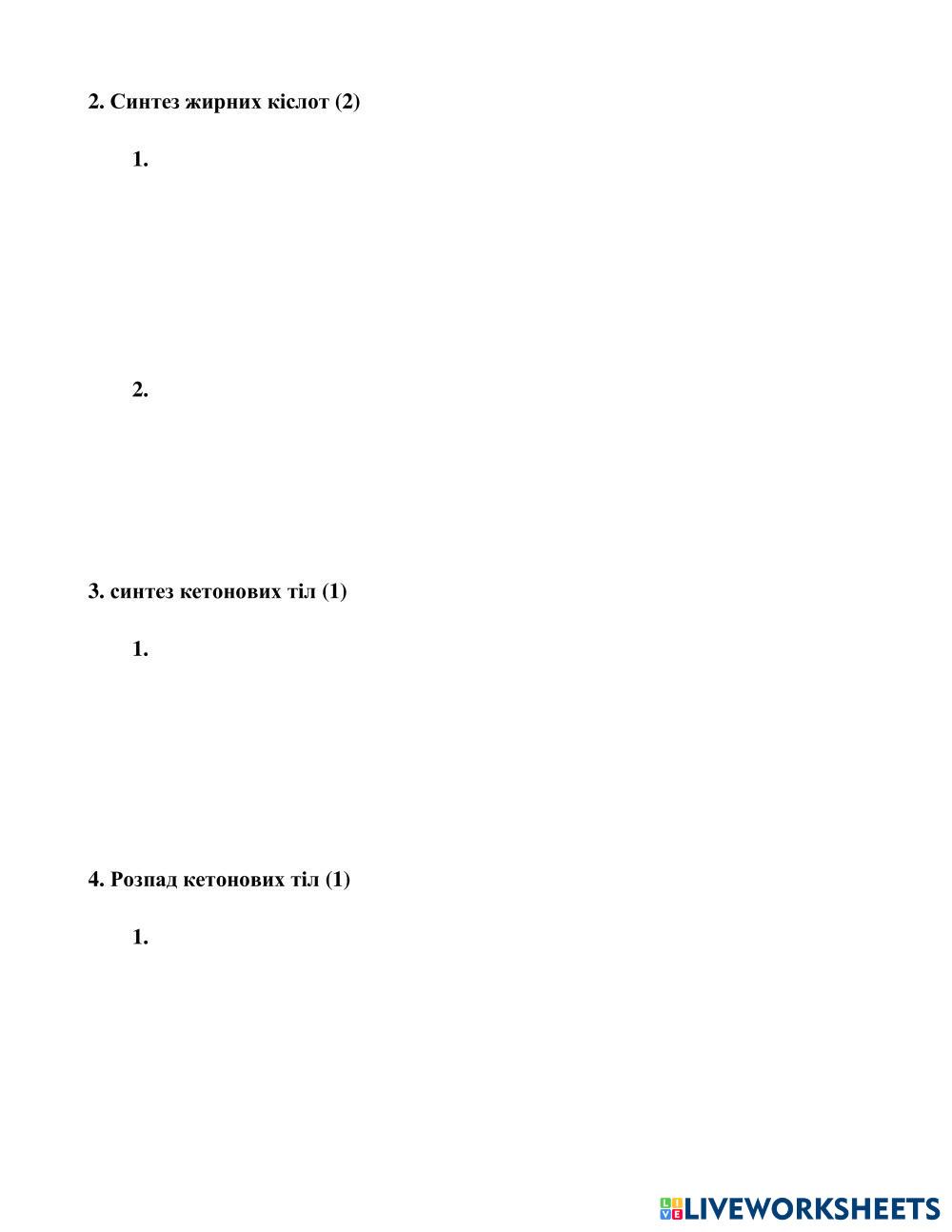 2. Синтез жирних кіслот (2)

1.

2.

3. синтез кетонових тіл (1)

1.

4. Розпад кетонових тіл (1)

1.

LIVEWORKSHEETS